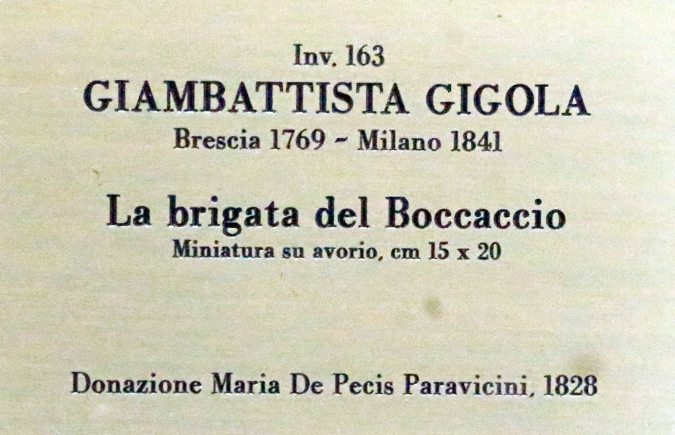 Inv. 163
GIAMBATTISTA GIGOLA
Brescia 1769 - Milano 1841

La brigata del Boccaccio
Miniatura su avorio, cm 15 x 20

Donazione Maria De Pecis Paravicini, 1828